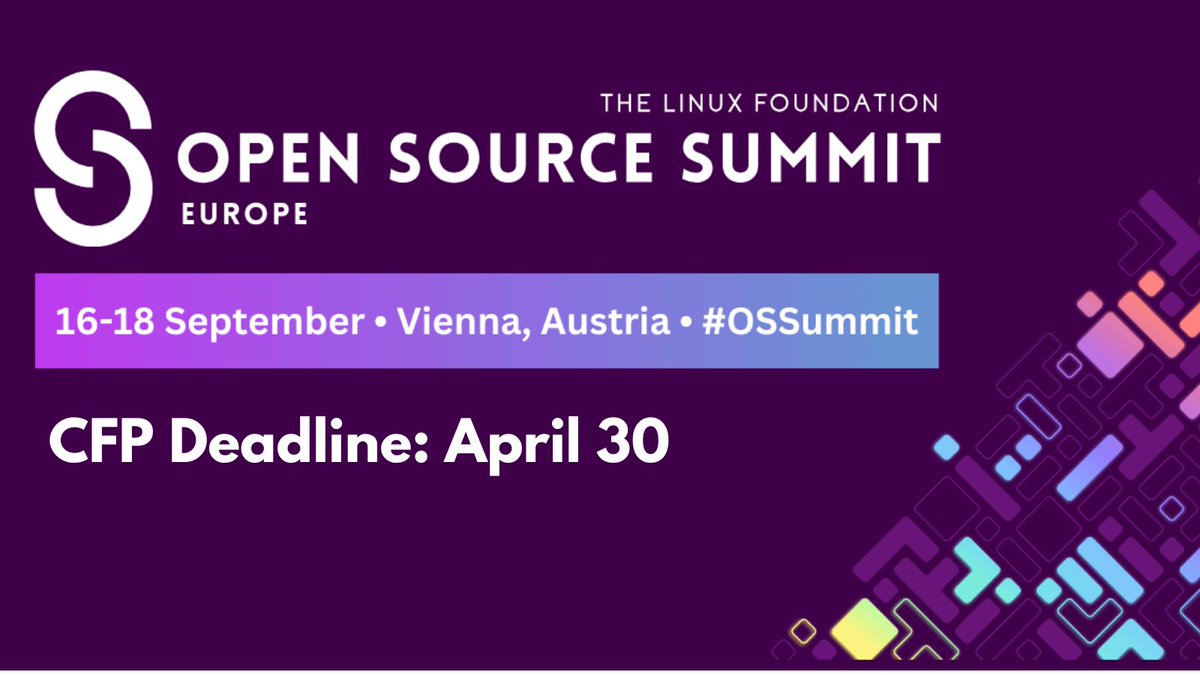 THE LINUX FOUNDATION
OPEN SOURCE SUMMIT
EUROPE

16-18 September • Vienna, Austria • #OSSummit

CFP Deadline: April 30